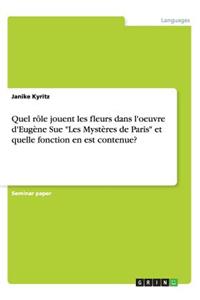 Languages

Janike Kyritz

Quel rôle jouent les fleurs dans l'oeuvre d'Eugène Sue "Les Mystères de Paris" et quelle fonction en est contenue?

Seminar paper

GRIN